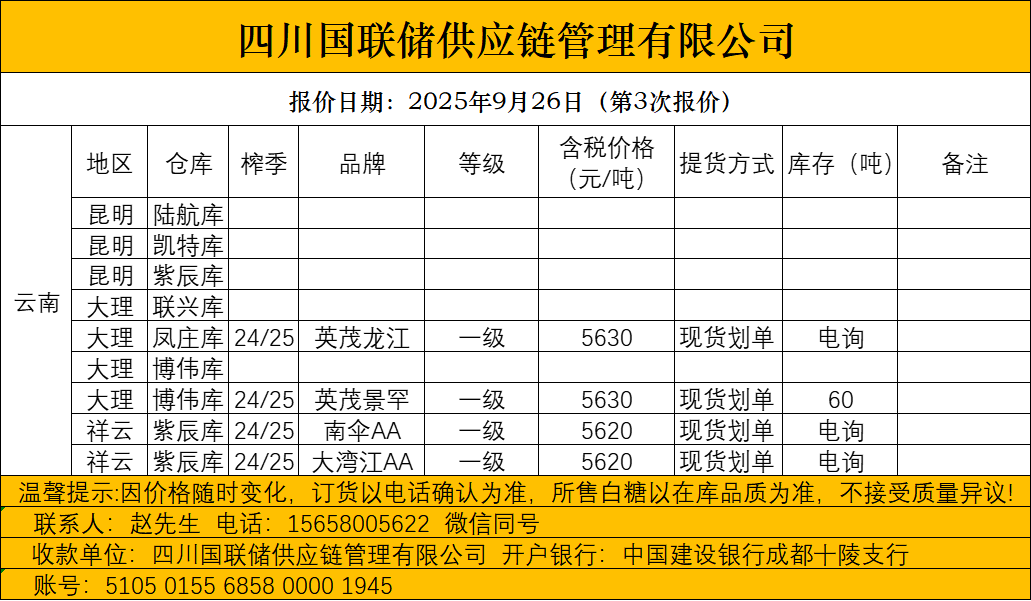 四川国联储供应链管理有限公司

报价日期：2025年9月26日（第3次报价）

| | 地区 | 仓库 | 榨季 | 品牌 | 等级 | 含税价格（元/吨） | 提货方式 | 库存（吨） | 备注 |
|---|---|---|---|---|---|---|---|---|---|
| 云南 | 昆明 | 陆航库 | | | | | | | |
| | 昆明 | 凯特库 | | | | | | | |
| | 昆明 | 紫辰库 | | | | | | | |
| | 大理 | 联兴库 | | | | | | | |
| | 大理 | 凤庄库 | 24/25 | 英茂龙江 | 一级 | 5630 | 现货划单 | 电询 | |
| | 大理 | 博伟库 | | | | | | | |
| | 大理 | 博伟库 | 24/25 | 英茂景罕 | 一级 | 5630 | 现货划单 | 60 | |
| | 祥云 | 紫辰库 | 24/25 | 南伞AA | 一级 | 5620 | 现货划单 | 电询 | |
| | 祥云 | 紫辰库 | 24/25 | 大湾江AA | 一级 | 5620 | 现货划单 | 电询 | |

温馨提示：因价格随时变化，订货以电话确认为准，所售白糖以在库品质为准，不接受质量异议！

联系人：赵先生 电话：15658005622 微信同号

收款单位：四川国联储供应链管理有限公司 开户银行：中国建设银行成都十陵支行

账号：5105 0155 6858 0000 1945